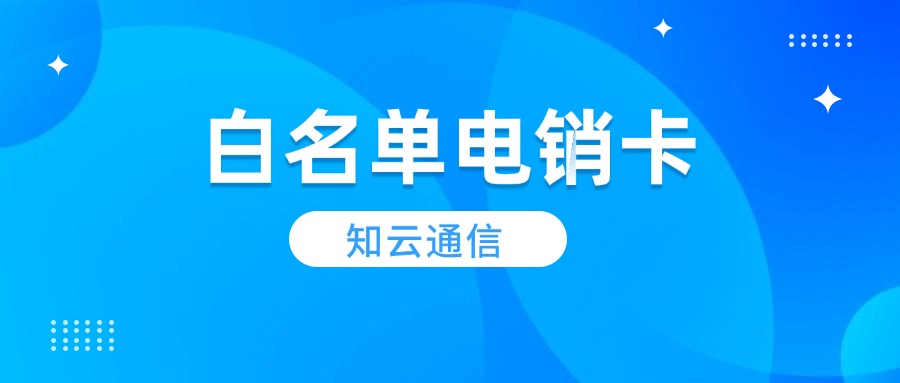 白名单电销卡

知云通信